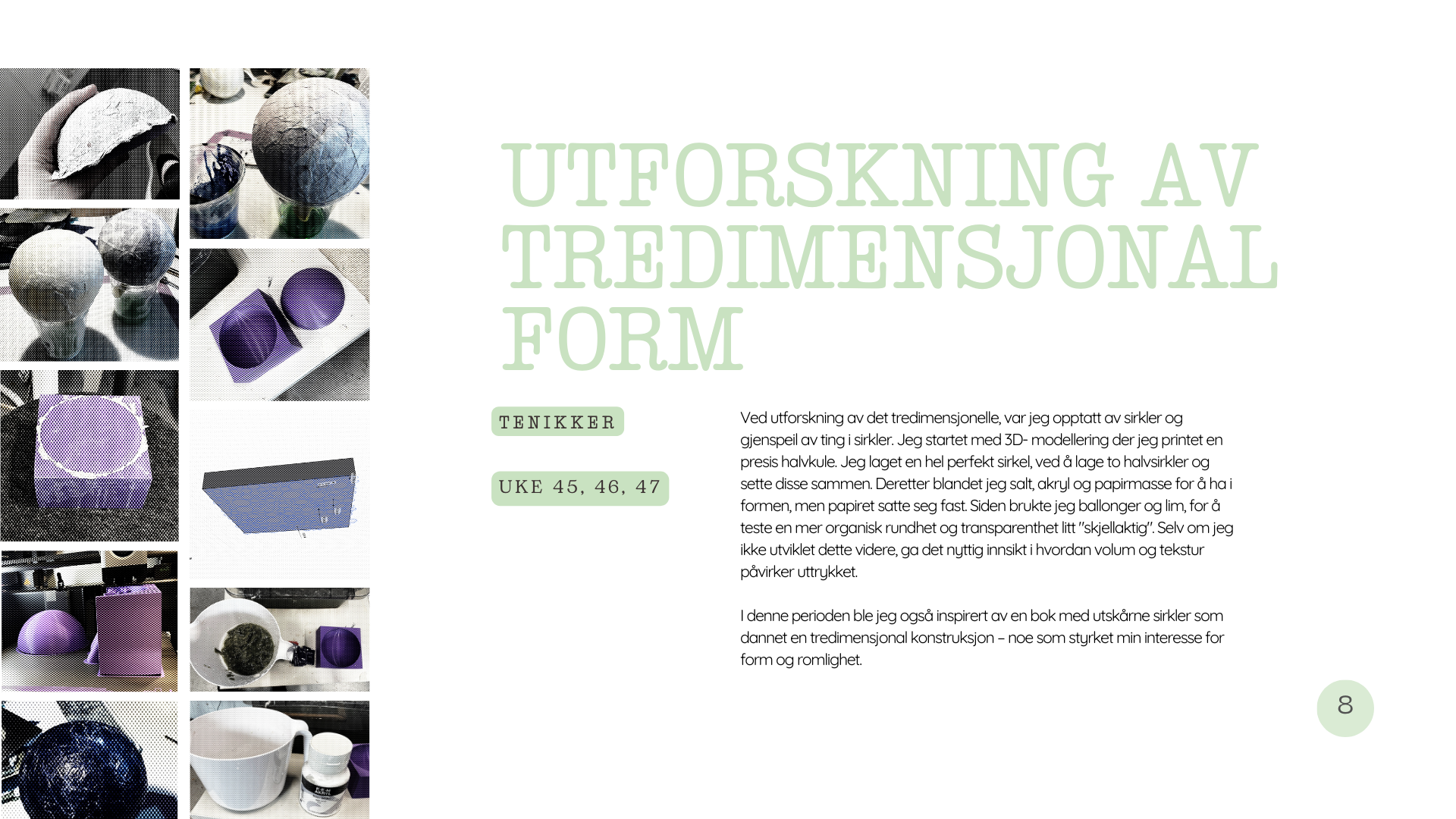 UTFORSKNING AV TREDIMENSJONAL FORM

TENIKKER

UKE 45, 46, 47

Ved utforskning av det tredimensjonelle, var jeg opptatt av sirkler og gjenspeil av ting i sirkler. Jeg startet med 3D- modellering der jeg printet en presis halvkule. Jeg laget en hel perfekt sirkel, ved å lage to halvsirkler og sette disse sammen. Deretter blandet jeg salt, akryl og papirmasse for å ha i formen, men papiret satte seg fast. Siden brukte jeg ballonger og lim, for å teste en mer organisk rundhet og transparenthet litt "skjellaktig". Selv om jeg ikke utviklet dette videre, ga det nyttig innsikt i hvordan volum og tekstur påvirker uttrykket.

I denne perioden ble jeg også inspirert av en bok med utskårne sirkler som dannet en tredimensjonal konstruksjon – noe som styrket min interesse for form og romlighet.

8